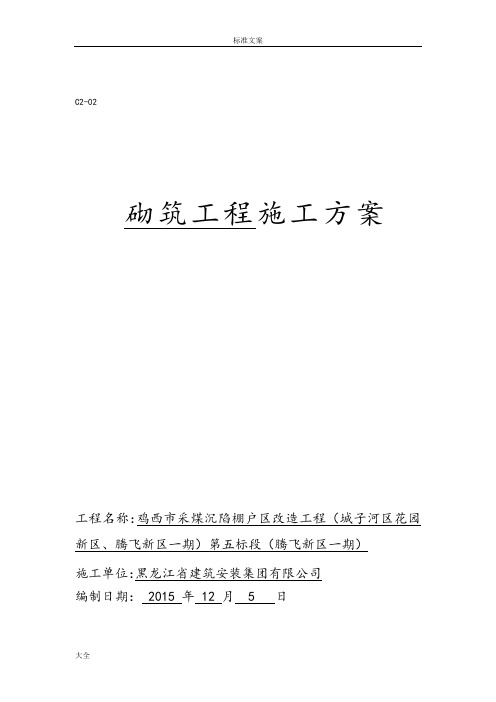 标准文案

C2-02

砌筑工程施工方案

工程名称：鸡西市采煤沉陷棚户区改造工程（城子河区花园新区、腾飞新区一期）第五标段（腾飞新区一期）

施工单位：黑龙江省建筑安装集团有限公司

编制日期： 2015 年 12 月 5 日

大全